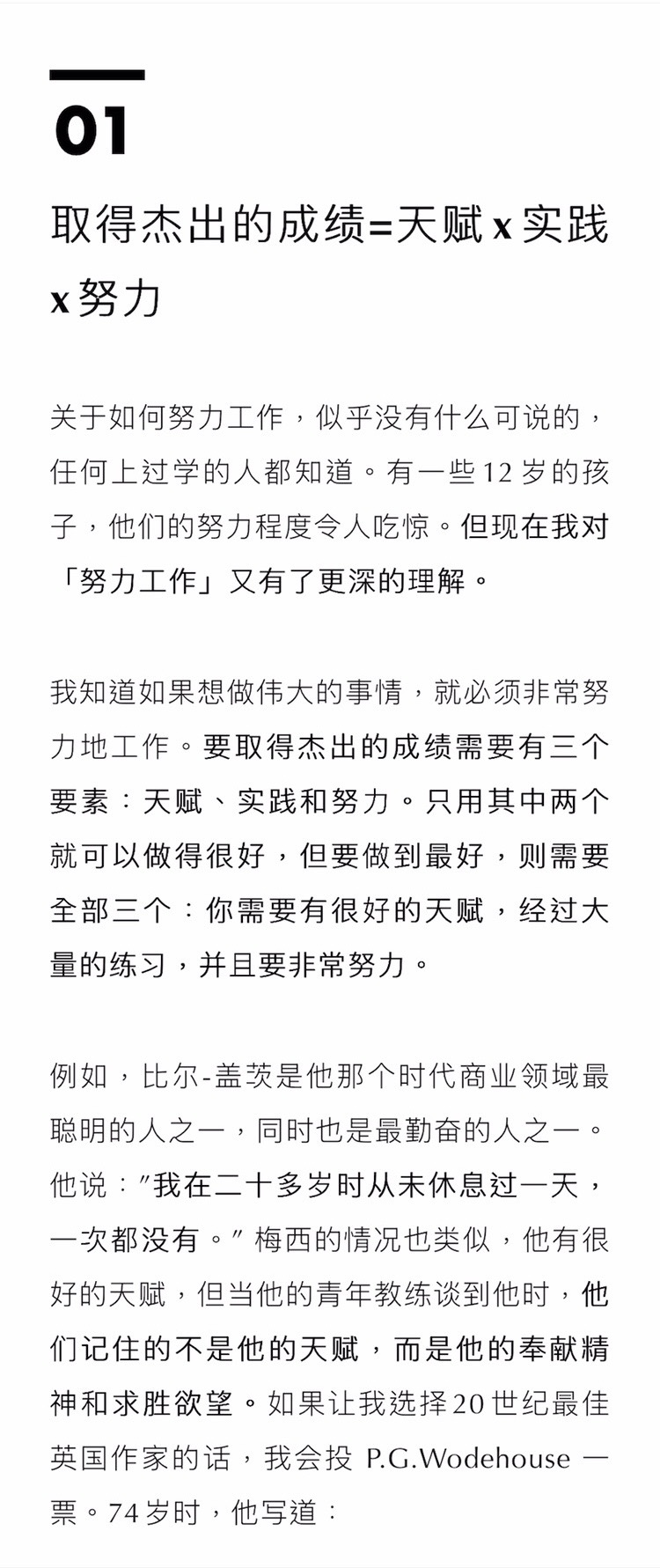 01

取得杰出的成绩=天赋 x 实践 x 努力

关于如何努力工作，似乎没有什么可说的，任何上过学的人都知道。有一些 12 岁的孩子，他们的努力程度令人吃惊。但现在我对「努力工作」又有了更深的理解。

我知道如果想做伟大的事情，就必须非常努力地工作。要取得杰出的成绩需要有三个要素：天赋、实践和努力。只用其中两个就可以做得很好，但要做到最好，则需要全部三个：你需要有很好的天赋，经过大量的练习，并且要非常努力。

例如，比尔-盖茨是他那个时代商业领域最聪明的人之一，同时也是最勤奋的人之一。他说："我在二十多岁时从未休息过一天，一次都没有。" 梅西的情况也类似，他有很好的天赋，但当他的青年教练谈到他时，他们记住的不是他的天赋，而是他的奉献精神和求胜欲望。如果让我选择 20 世纪最佳英国作家的话，我会投 P.G.Wodehouse 一票。74 岁时，他写道：